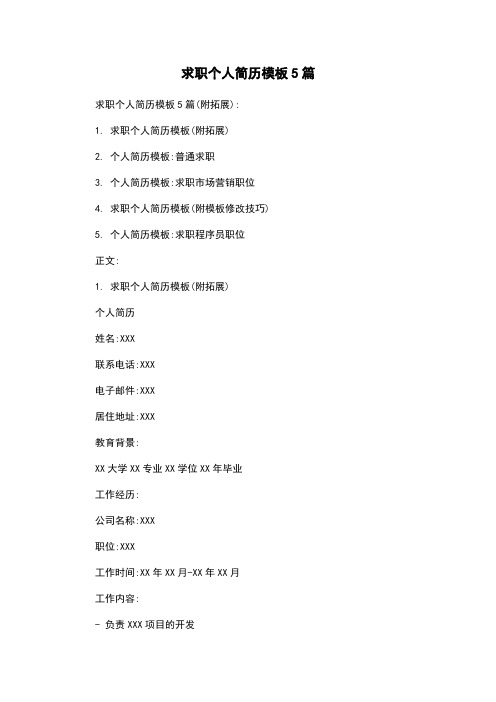 求职个人简历模板5篇

求职个人简历模板5篇(附拓展):

1. 求职个人简历模板(附拓展)

2. 个人简历模板:普通求职

3. 个人简历模板:求职市场营销职位

4. 求职个人简历模板(附模板修改技巧)

5. 个人简历模板:求职程序员职位

正文:

1. 求职个人简历模板(附拓展)

个人简历

姓名:XXX

联系电话:XXX

电子邮件:XXX

居住地址:XXX

教育背景:

XX大学XX专业XX学位XX年毕业

工作经历:

公司名称:XXX

职位:XXX

工作时间:XX年XX月-XX年XX月

工作内容:

- 负责XXX项目的开发